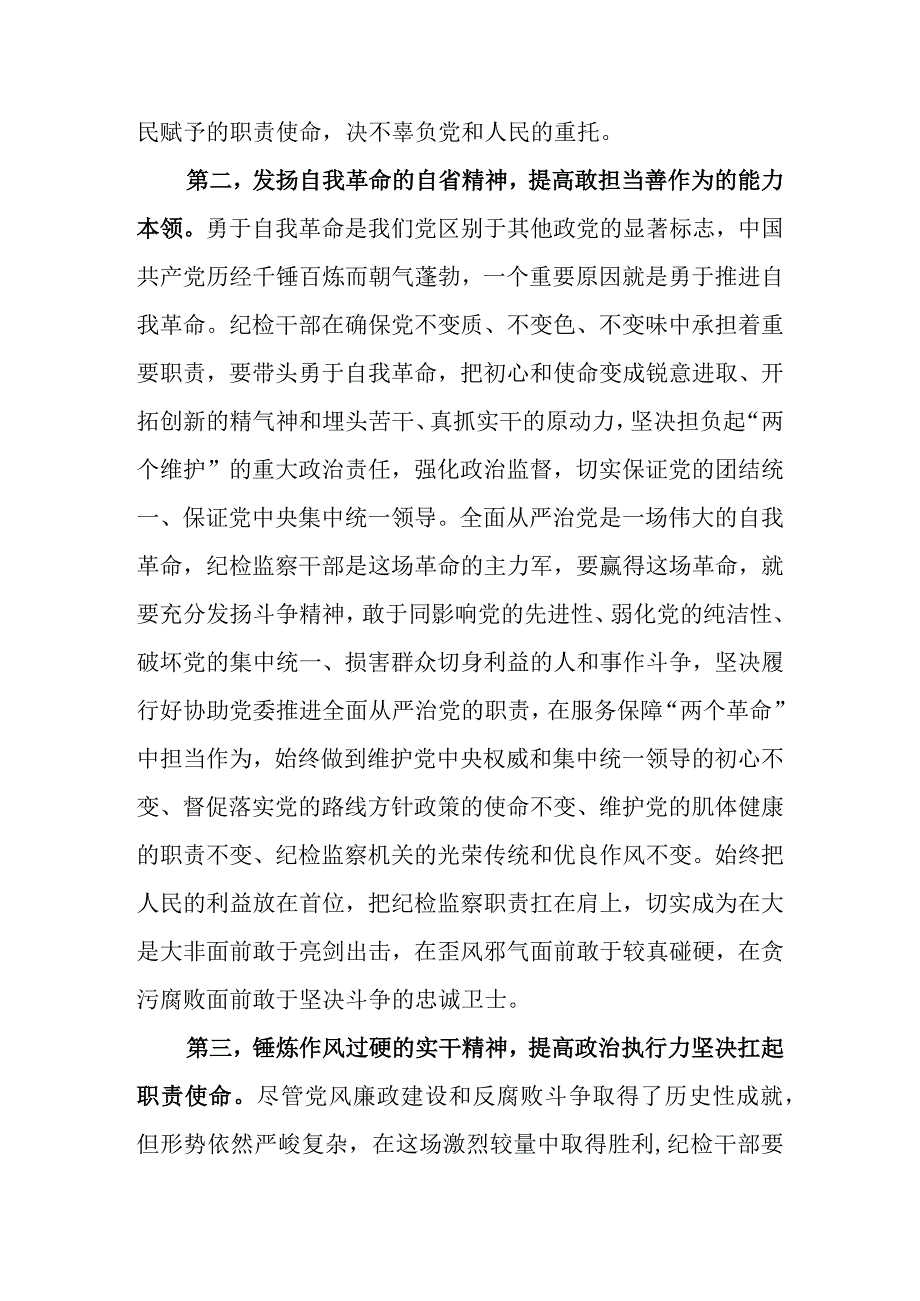 民赋予的职责使命，决不辜负党和人民的重托。

第二，发扬自我革命的自省精神，提高敢担当善作为的能力本领。勇于自我革命是我们党区别于其他政党的显著标志，中国共产党历经千锤百炼而朝气蓬勃，一个重要原因就是勇于推进自我革命。纪检干部在确保党不变质、不变色、不变味中承担着重要职责，要带头勇于自我革命，把初心和使命变成锐意进取、开拓创新的精气神和埋头苦干、真抓实干的原动力，坚决担负起“两个维护”的重大政治责任，强化政治监督，切实保证党的团结统一、保证党中央集中统一领导。全面从严治党是一场伟大的自我革命，纪检监察干部是这场革命的主力军，要赢得这场革命，就要充分发扬斗争精神，敢于同影响党的先进性、弱化党的纯洁性、破坏党的集中统一、损害群众切身利益的人和事作斗争，坚决履行好协助党委推进全面从严治党的职责，在服务保障“两个革命”中担当作为，始终做到维护党中央权威和集中统一领导的初心不变、督促落实党的路线方针政策的使命不变、维护党的肌体健康的职责不变、纪检监察机关的光荣传统和优良作风不变。始终把人民的利益放在首位，把纪检监察职责扛在肩上，切实成为在大是大非面前敢于亮剑出击，在歪风邪气面前敢于较真碰硬，在贪污腐败面前敢于坚决斗争的忠诚卫士。

第三，锤炼作风过硬的实干精神，提高政治执行力坚决扛起职责使命。尽管党风廉政建设和反腐败斗争取得了历史性成就，但形势依然严峻复杂，在这场激烈较量中取得胜利，纪检干部要